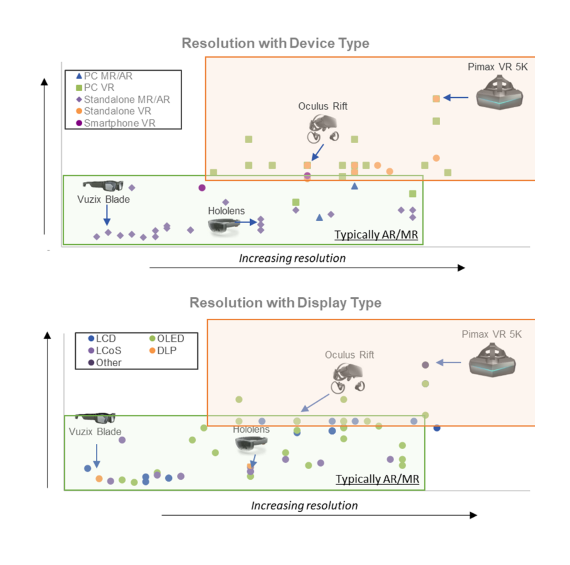 Resolution with Device Type

PC MR/AR
PC VR
Standalone MR/AR
Standalone VR
Smartphone VR

Pimax VR 5K

Oculus Rift

Vuzix Blade

Hololens

Typically AR/MR

Increasing resolution

Resolution with Display Type

LCD
OLED
LCoS
DLP
Other

Pimax VR 5K

Oculus Rift

Vuzix Blade

Hololens

Typically AR/MR

Increasing resolution